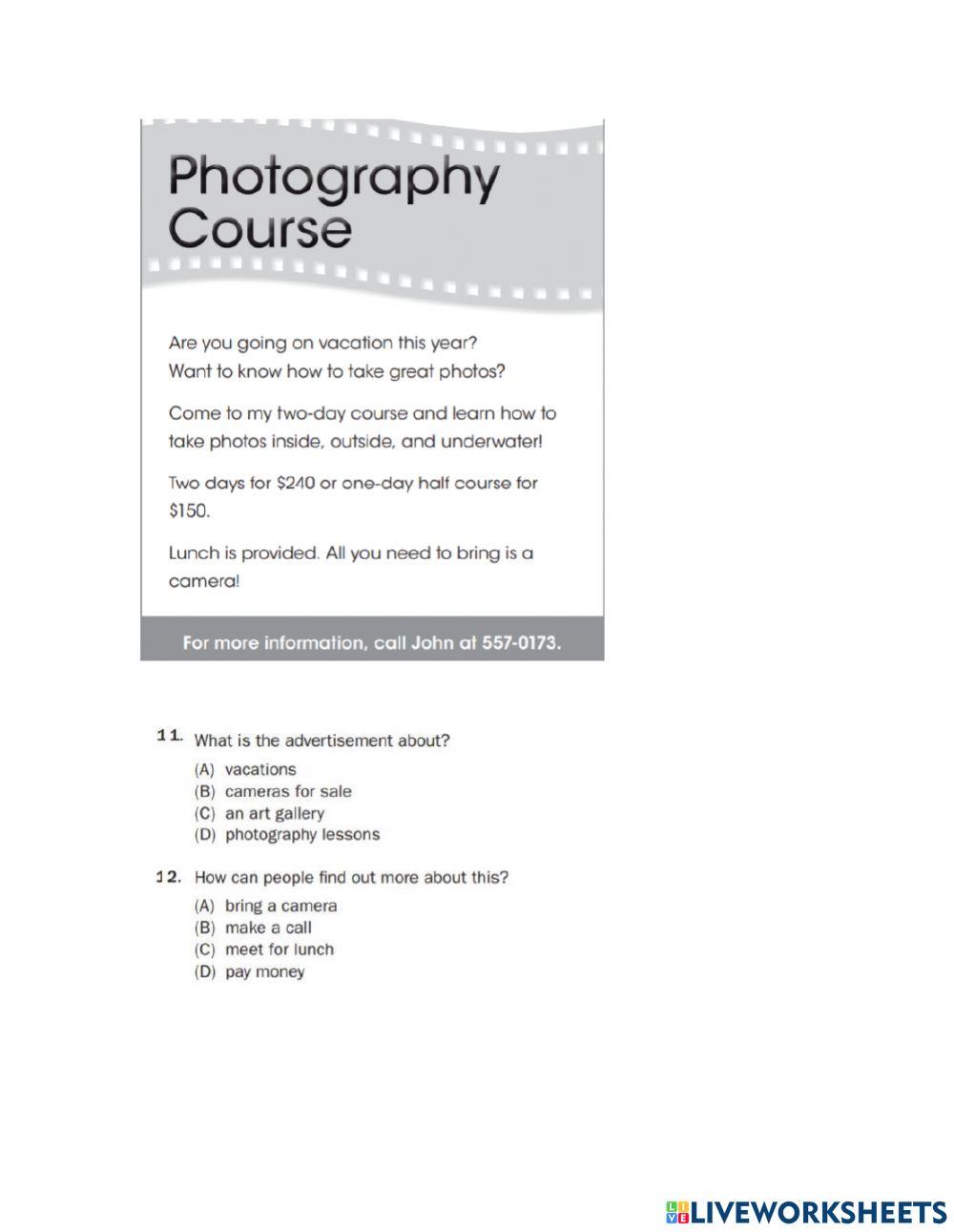 Photography Course

Are you going on vacation this year? Want to know how to take great photos?

Come to my two-day course and learn how to take photos inside, outside, and underwater!

Two days for \$240 or one-day half course for \$150.

Lunch is provided. All you need to bring is a camera!

For more information, call John at 557-0173.

11. What is the advertisement about?
(A) vacations
(B) cameras for sale
(C) an art gallery
(D) photography lessons

12. How can people find out more about this?
(A) bring a camera
(B) make a call
(C) meet for lunch
(D) pay money

LIVEWORKSHEETS